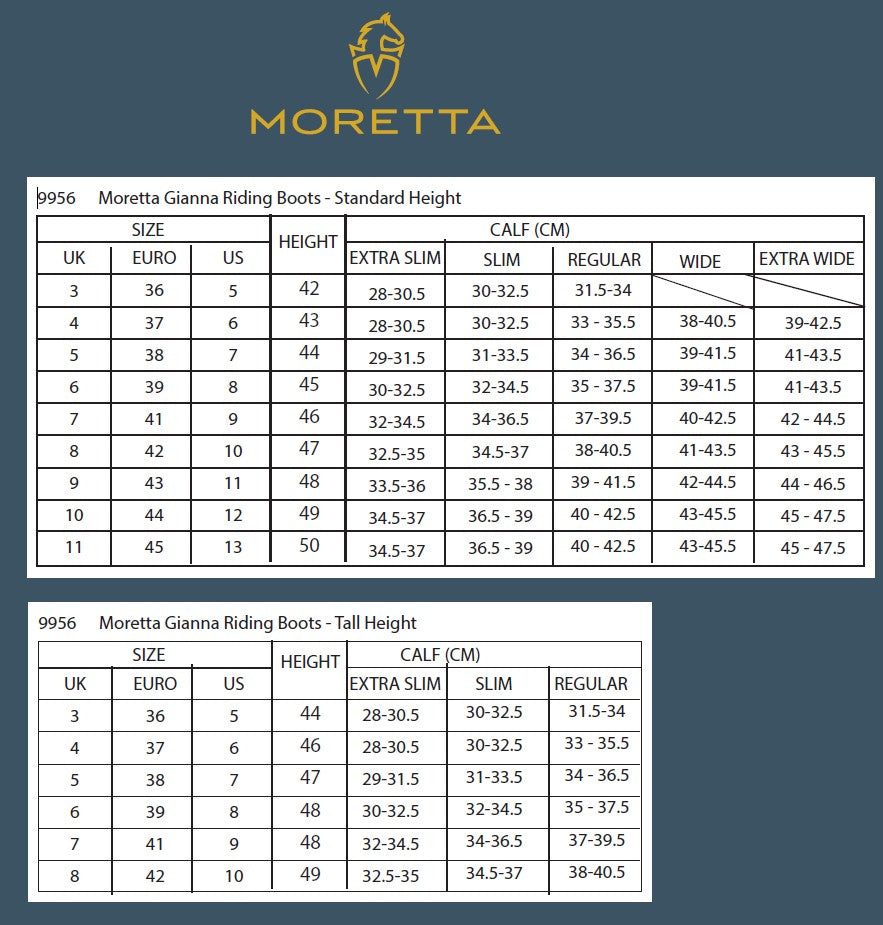 MORETTA

9956 Moretta Gianna Riding Boots - Standard Height

| SIZE | | | HEIGHT | CALF (CM) | | | | |
|---|---|---|---|---|---|---|---|---|
| UK | EURO | US | | EXTRA SLIM | SLIM | REGULAR | WIDE | EXTRA WIDE |
| 3 | 36 | 5 | 42 | 28-30.5 | 30-32.5 | 31.5-34 | | |
| 4 | 37 | 6 | 43 | 28-30.5 | 30-32.5 | 33 - 35.5 | 38-40.5 | 39-42.5 |
| 5 | 38 | 7 | 44 | 29-31.5 | 31-33.5 | 34 - 36.5 | 39-41.5 | 41-43.5 |
| 6 | 39 | 8 | 45 | 30-32.5 | 32-34.5 | 35 - 37.5 | 39-41.5 | 41-43.5 |
| 7 | 41 | 9 | 46 | 32-34.5 | 34-36.5 | 37-39.5 | 40-42.5 | 42 - 44.5 |
| 8 | 42 | 10 | 47 | 32.5-35 | 34.5-37 | 38-40.5 | 41-43.5 | 43 - 45.5 |
| 9 | 43 | 11 | 48 | 33.5-36 | 35.5 - 38 | 39 - 41.5 | 42-44.5 | 44 - 46.5 |
| 10 | 44 | 12 | 49 | 34.5-37 | 36.5 - 39 | 40 - 42.5 | 43-45.5 | 45 - 47.5 |
| 11 | 45 | 13 | 50 | 34.5-37 | 36.5 - 39 | 40 - 42.5 | 43-45.5 | 45 - 47.5 |

9956 Moretta Gianna Riding Boots - Tall Height

| SIZE | | | HEIGHT | CALF (CM) | | |
|---|---|---|---|---|---|---|
| UK | EURO | US | | EXTRA SLIM | SLIM | REGULAR |
| 3 | 36 | 5 | 44 | 28-30.5 | 30-32.5 | 31.5-34 |
| 4 | 37 | 6 | 46 | 28-30.5 | 30-32.5 | 33 - 35.5 |
| 5 | 38 | 7 | 47 | 29-31.5 | 31-33.5 | 34 - 36.5 |
| 6 | 39 | 8 | 48 | 30-32.5 | 32-34.5 | 35 - 37.5 |
| 7 | 41 | 9 | 48 | 32-34.5 | 34-36.5 | 37-39.5 |
| 8 | 42 | 10 | 49 | 32.5-35 | 34.5-37 | 38-40.5 |